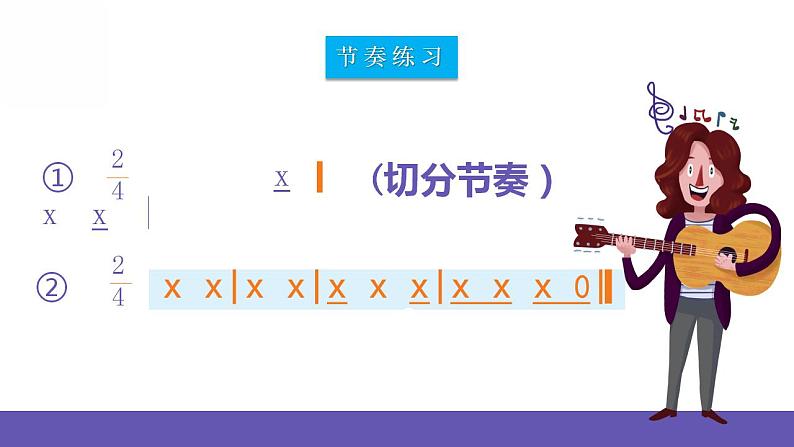 节奏练习

① $\frac{2}{4}$ x | （切分节奏）

x x |

② $\frac{2}{4}$ x x | x x | x x x | x x x 0 ‖